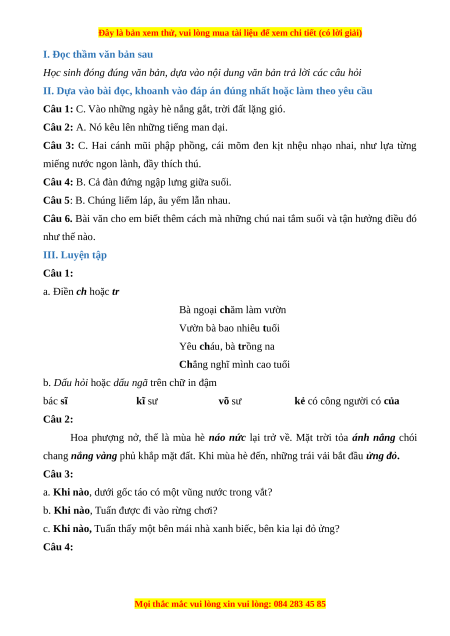 Đây là bản xem thử, vui lòng mua tài liệu để xem chi tiết (có lời giải)

I. Đọc thầm văn bản sau

Học sinh đóng đúng văn bản, dựa vào nội dung văn bản trả lời các câu hỏi

II. Dựa vào bài đọc, khoanh vào đáp án đúng nhất hoặc làm theo yêu cầu

Câu 1: C. Vào những ngày hè nắng gắt, trời đất lặng gió.

Câu 2: A. Nó kêu lên những tiếng man dại.

Câu 3: C. Hai cánh mũi phập phồng, cái mõm đen kịt nhệu nhạo nhai, như lựa từng miếng nước ngon lành, đầy thích thú.

Câu 4: B. Cả đàn đứng ngập lưng giữa suối.

Câu 5: B. Chúng liếm láp, âu yếm lẫn nhau.

Câu 6. Bài văn cho em biết thêm cách mà những chú nai tắm suối và tận hưởng điều đó như thế nào.

III. Luyện tập

Câu 1:

a. Điền ch hoặc tr

Bà ngoại chăm làm vườn
Vườn bà bao nhiêu tuổi
Yêu cháu, bà trồng na
Chẳng nghĩ mình cao tuổi

b. Dấu hỏi hoặc dấu ngã trên chữ in đậm

bác sĩ kĩ sư võ sư kẻ có công người có của

Câu 2:

Hoa phượng nở, thế là mùa hè náo nức lại trở về. Mặt trời tỏa ánh nắng chói chang nắng vàng phủ khắp mặt đất. Khi mùa hè đến, những trái vải bắt đầu ửng đỏ.

Câu 3:

a. Khi nào, dưới gốc táo có một vũng nước trong vắt?

b. Khi nào, Tuấn được đi vào rừng chơi?

c. Khi nào, Tuấn thấy một bên mái nhà xanh biếc, bên kia lại đỏ ửng?

Câu 4:

Mọi thắc mắc vui lòng xin vui lòng: 084 283 45 85